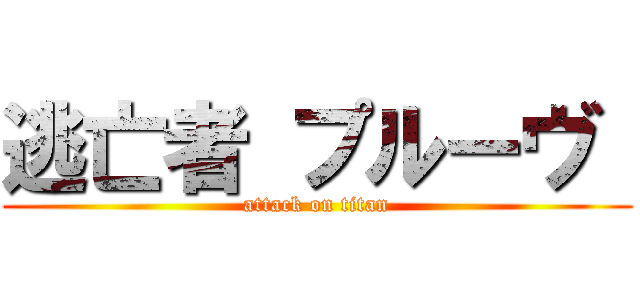 逃亡者 プルーヴ
attack on titan